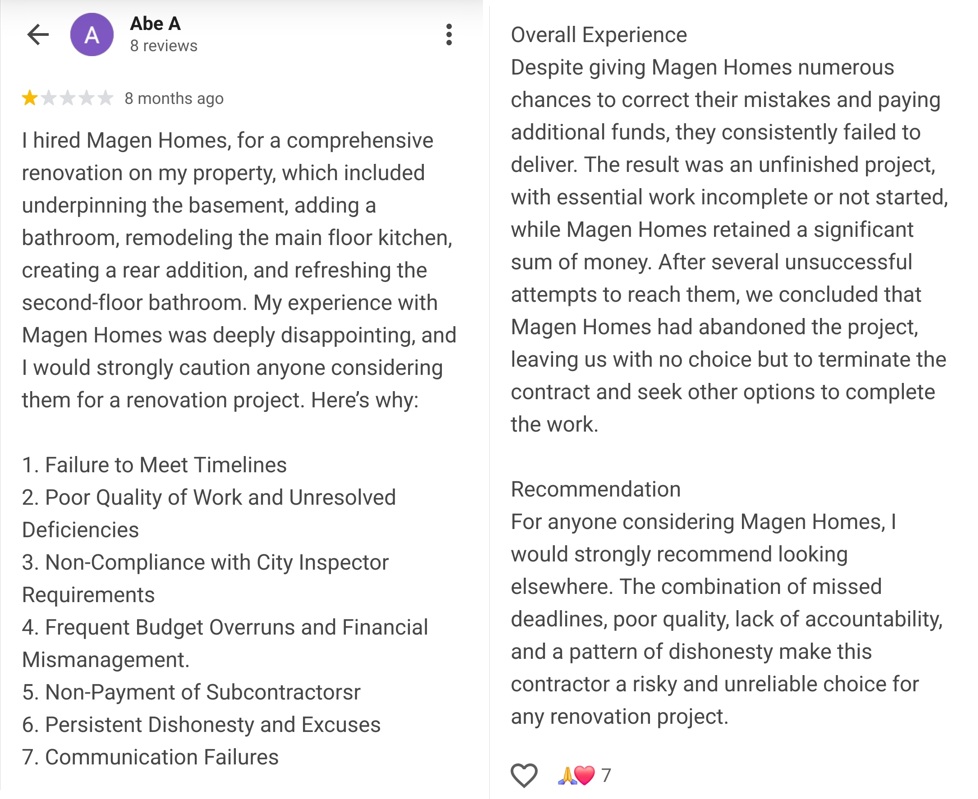 A
Abe A
8 reviews

8 months ago

I hired Magen Homes, for a comprehensive renovation on my property, which included underpinning the basement, adding a bathroom, remodeling the main floor kitchen, creating a rear addition, and refreshing the second-floor bathroom. My experience with Magen Homes was deeply disappointing, and I would strongly caution anyone considering them for a renovation project. Here's why:

1. Failure to Meet Timelines
2. Poor Quality of Work and Unresolved Deficiencies
3. Non-Compliance with City Inspector Requirements
4. Frequent Budget Overruns and Financial Mismanagement.
5. Non-Payment of Subcontractorsr
6. Persistent Dishonesty and Excuses
7. Communication Failures

Overall Experience
Despite giving Magen Homes numerous chances to correct their mistakes and paying additional funds, they consistently failed to deliver. The result was an unfinished project, with essential work incomplete or not started, while Magen Homes retained a significant sum of money. After several unsuccessful attempts to reach them, we concluded that Magen Homes had abandoned the project, leaving us with no choice but to terminate the contract and seek other options to complete the work.

Recommendation
For anyone considering Magen Homes, I would strongly recommend looking elsewhere. The combination of missed deadlines, poor quality, lack of accountability, and a pattern of dishonesty make this contractor a risky and unreliable choice for any renovation project.

7